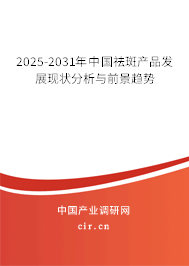 2025-2031年中国祛斑产品发展现状分析与前景趋势

中国产业调研网

cir.cn